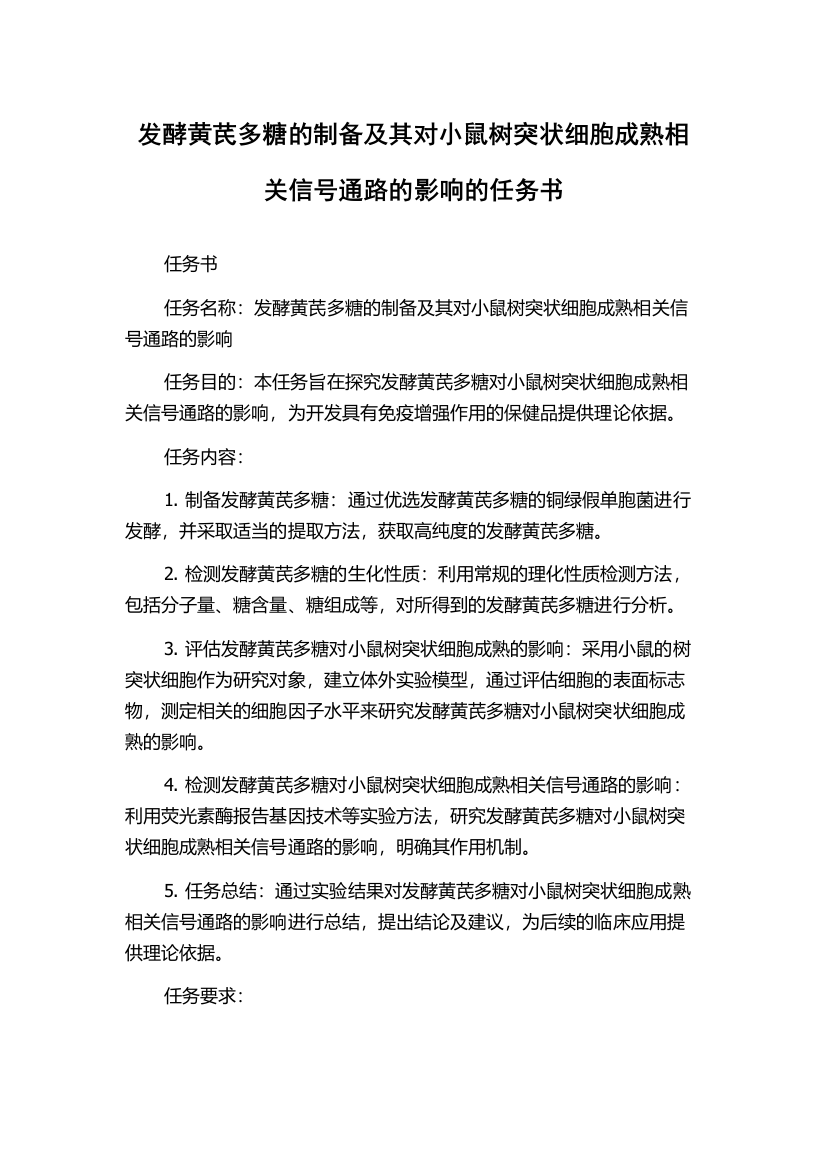 发酵黄芪多糖的制备及其对小鼠树突状细胞成熟相关信号通路的影响的任务书

任务书

任务名称：发酵黄芪多糖的制备及其对小鼠树突状细胞成熟相关信号通路的影响

任务目的：本任务旨在探究发酵黄芪多糖对小鼠树突状细胞成熟相关信号通路的影响，为开发具有免疫增强作用的保健品提供理论依据。

任务内容：

1. 制备发酵黄芪多糖：通过优选发酵黄芪多糖的铜绿假单胞菌进行发酵，并采取适当的提取方法，获取高纯度的发酵黄芪多糖。

2. 检测发酵黄芪多糖的生化性质：利用常规的理化性质检测方法，包括分子量、糖含量、糖组成等，对所得到的发酵黄芪多糖进行分析。

3. 评估发酵黄芪多糖对小鼠树突状细胞成熟的影响：采用小鼠的树突状细胞作为研究对象，建立体外实验模型，通过评估细胞的表面标志物，测定相关的细胞因子水平来研究发酵黄芪多糖对小鼠树突状细胞成熟的影响。

4. 检测发酵黄芪多糖对小鼠树突状细胞成熟相关信号通路的影响：利用荧光素酶报告基因技术等实验方法，研究发酵黄芪多糖对小鼠树突状细胞成熟相关信号通路的影响，明确其作用机制。

5. 任务总结：通过实验结果对发酵黄芪多糖对小鼠树突状细胞成熟相关信号通路的影响进行总结，提出结论及建议，为后续的临床应用提供理论依据。

任务要求：